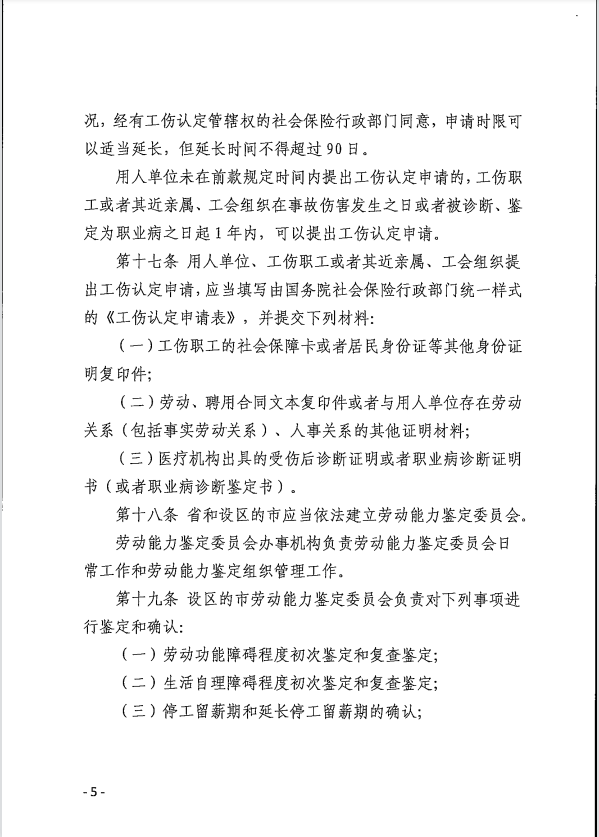 况，经有工伤认定管辖权的社会保险行政部门同意，申请时限可以适当延长，但延长时间不得超过90日。

用人单位未在前款规定时间内提出工伤认定申请的，工伤职工或者其近亲属、工会组织在事故伤害发生之日或者被诊断、鉴定为职业病之日起1年内，可以提出工伤认定申请。

第十七条 用人单位、工伤职工或者其近亲属、工会组织提出工伤认定申请，应当填写由国务院社会保险行政部门统一样式的《工伤认定申请表》，并提交下列材料：

（一）工伤职工的社会保障卡或者居民身份证等其他身份证明复印件；

（二）劳动、聘用合同文本复印件或者与用人单位存在劳动关系（包括事实劳动关系）、人事关系的其他证明材料；

（三）医疗机构出具的受伤后诊断证明或者职业病诊断证明书（或者职业病诊断鉴定书）。

第十八条 省和设区的市应当依法建立劳动能力鉴定委员会。

劳动能力鉴定委员会办事机构负责劳动能力鉴定委员会日常工作和劳动能力鉴定组织管理工作。

第十九条 设区的市劳动能力鉴定委员会负责对下列事项进行鉴定和确认：

（一）劳动功能障碍程度初次鉴定和复查鉴定；

（二）生活自理障碍程度初次鉴定和复查鉴定；

（三）停工留薪期和延长停工留薪期的确认；

- 5 -